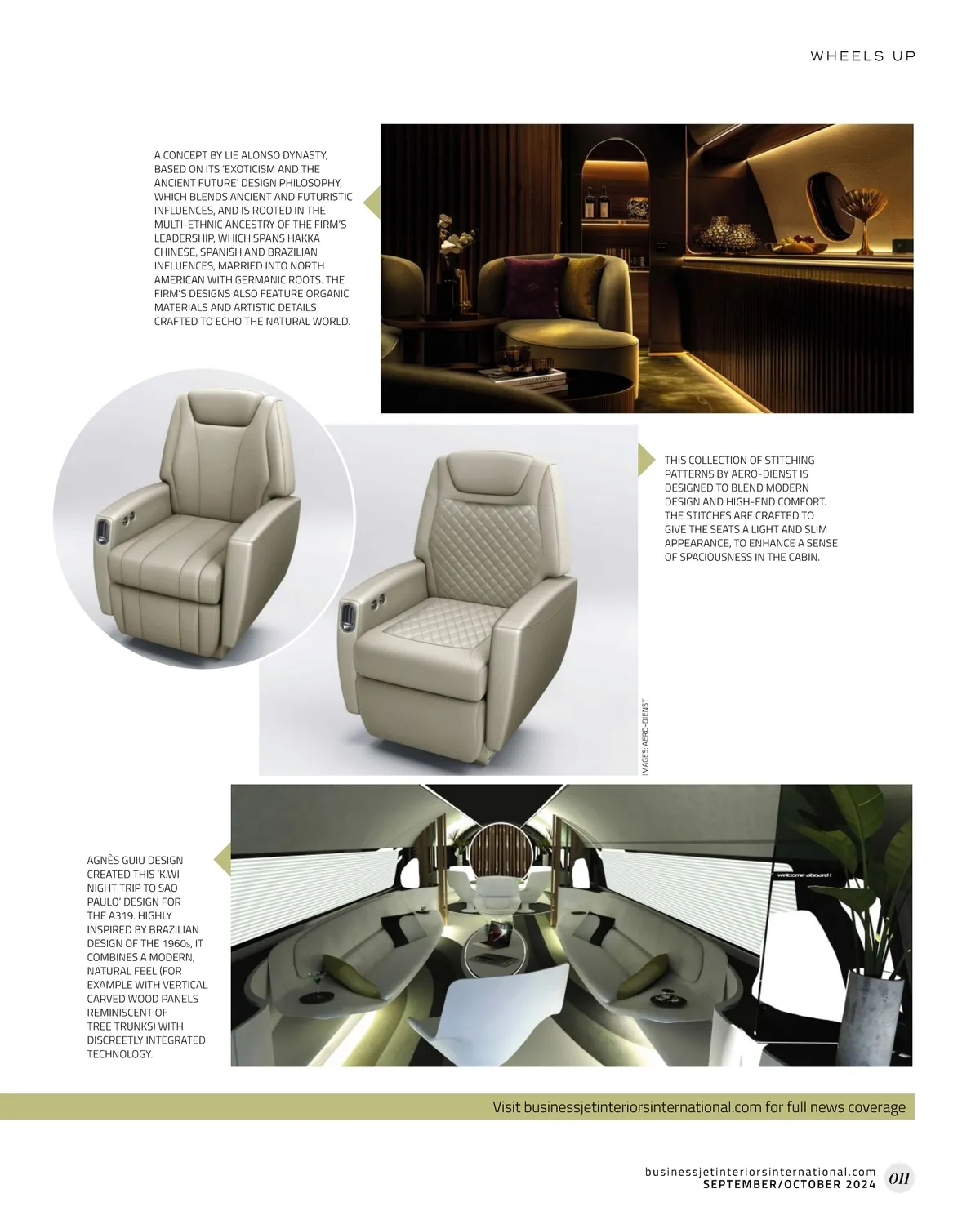 WHEELS UP

A CONCEPT BY LIE ALONSO DYNASTY, BASED ON ITS 'EXOTICISM AND THE ANCIENT FUTURE' DESIGN PHILOSOPHY, WHICH BLENDS ANCIENT AND FUTURISTIC INFLUENCES, AND IS ROOTED IN THE MULTI-ETHNIC ANCESTRY OF THE FIRM'S LEADERSHIP, WHICH SPANS HAKKA CHINESE, SPANISH AND BRAZILIAN INFLUENCES, MARRIED INTO NORTH AMERICAN WITH GERMANIC ROOTS. THE FIRM'S DESIGNS ALSO FEATURE ORGANIC MATERIALS AND ARTISTIC DETAILS CRAFTED TO ECHO THE NATURAL WORLD.

THIS COLLECTION OF STITCHING PATTERNS BY AERO-DIENST IS DESIGNED TO BLEND MODERN DESIGN AND HIGH-END COMFORT. THE STITCHES ARE CRAFTED TO GIVE THE SEATS A LIGHT AND SLIM APPEARANCE, TO ENHANCE A SENSE OF SPACIOUSNESS IN THE CABIN.

IMAGES: AERO-DIENST

AGNÈS GUIU DESIGN CREATED THIS 'K.WI NIGHT TRIP TO SAO PAULO' DESIGN FOR THE A319. HIGHLY INSPIRED BY BRAZILIAN DESIGN OF THE 1960s, IT COMBINES A MODERN, NATURAL FEEL (FOR EXAMPLE WITH VERTICAL CARVED WOOD PANELS REMINISCENT OF TREE TRUNKS) WITH DISCREETLY INTEGRATED TECHNOLOGY.

welcome aboard !

Visit businessjetinteriorsinternational.com for full news coverage

businessjetinteriorsinternational.com
SEPTEMBER/OCTOBER 2024 011